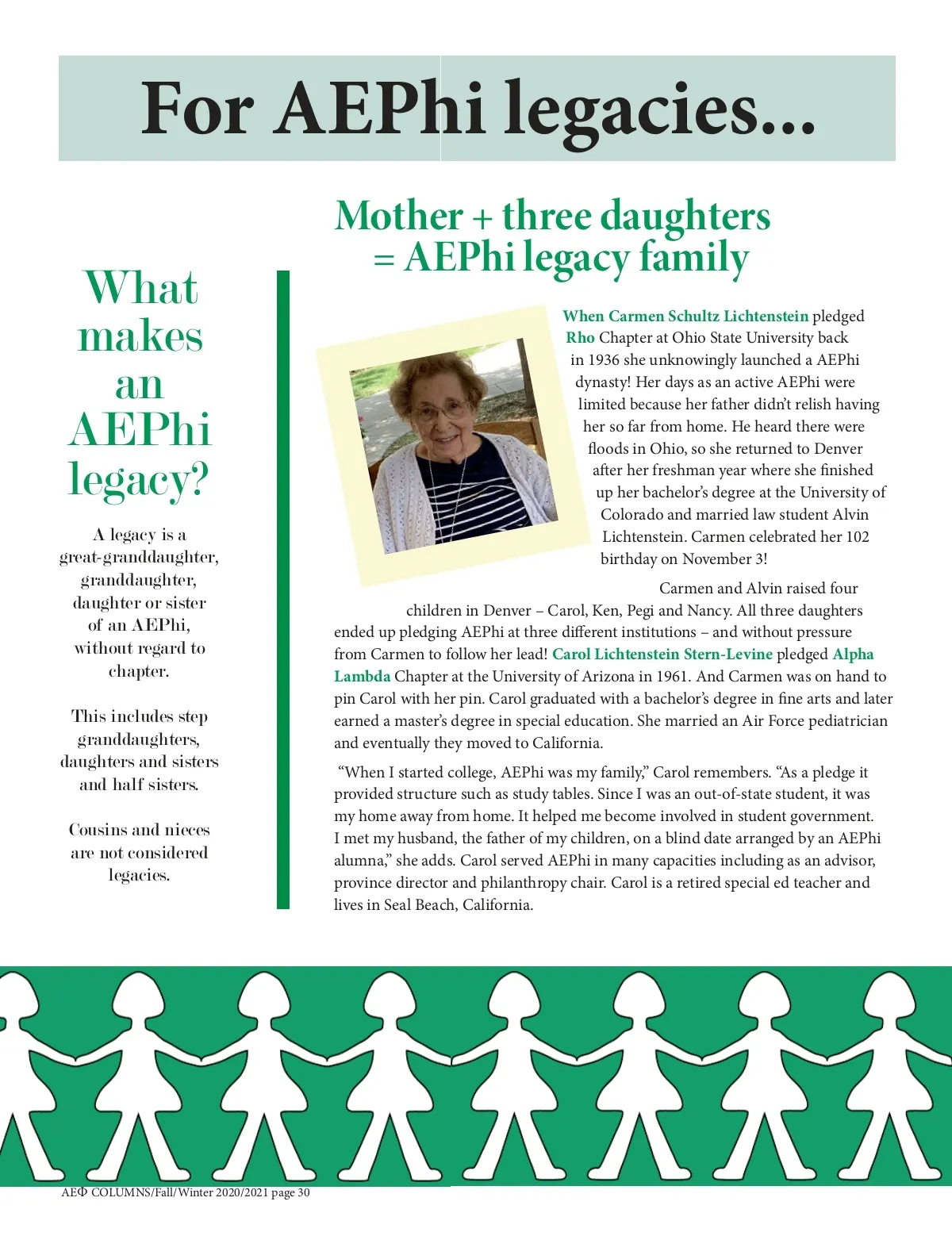 For AEPhi legacies...

What makes an AEPhi legacy?

A legacy is a great-granddaughter, granddaughter, daughter or sister of an AEPhi, without regard to chapter.

This includes step granddaughters, daughters and sisters and half sisters.

Cousins and nieces are not considered legacies.

Mother + three daughters = AEPhi legacy family

When Carmen Schultz Lichtenstein pledged Rho Chapter at Ohio State University back in 1936 she unknowingly launched a AEPhi dynasty! Her days as an active AEPhi were limited because her father didn't relish having her so far from home. He heard there were floods in Ohio, so she returned to Denver after her freshman year where she finished up her bachelor's degree at the University of Colorado and married law student Alvin Lichtenstein. Carmen celebrated her 102 birthday on November 3!

Carmen and Alvin raised four children in Denver – Carol, Ken, Pegi and Nancy. All three daughters ended up pledging AEPhi at three different institutions – and without pressure from Carmen to follow her lead! Carol Lichtenstein Stern-Levine pledged Alpha Lambda Chapter at the University of Arizona in 1961. And Carmen was on hand to pin Carol with her pin. Carol graduated with a bachelor's degree in fine arts and later earned a master's degree in special education. She married an Air Force pediatrician and eventually they moved to California.

"When I started college, AEPhi was my family," Carol remembers. "As a pledge it provided structure such as study tables. Since I was an out-of-state student, it was my home away from home. It helped me become involved in student government. I met my husband, the father of my children, on a blind date arranged by an AEPhi alumna," she adds. Carol served AEPhi in many capacities including as an advisor, province director and philanthropy chair. Carol is a retired special ed teacher and lives in Seal Beach, California.

AEΦ COLUMNS/Fall/Winter 2020/2021 page 30